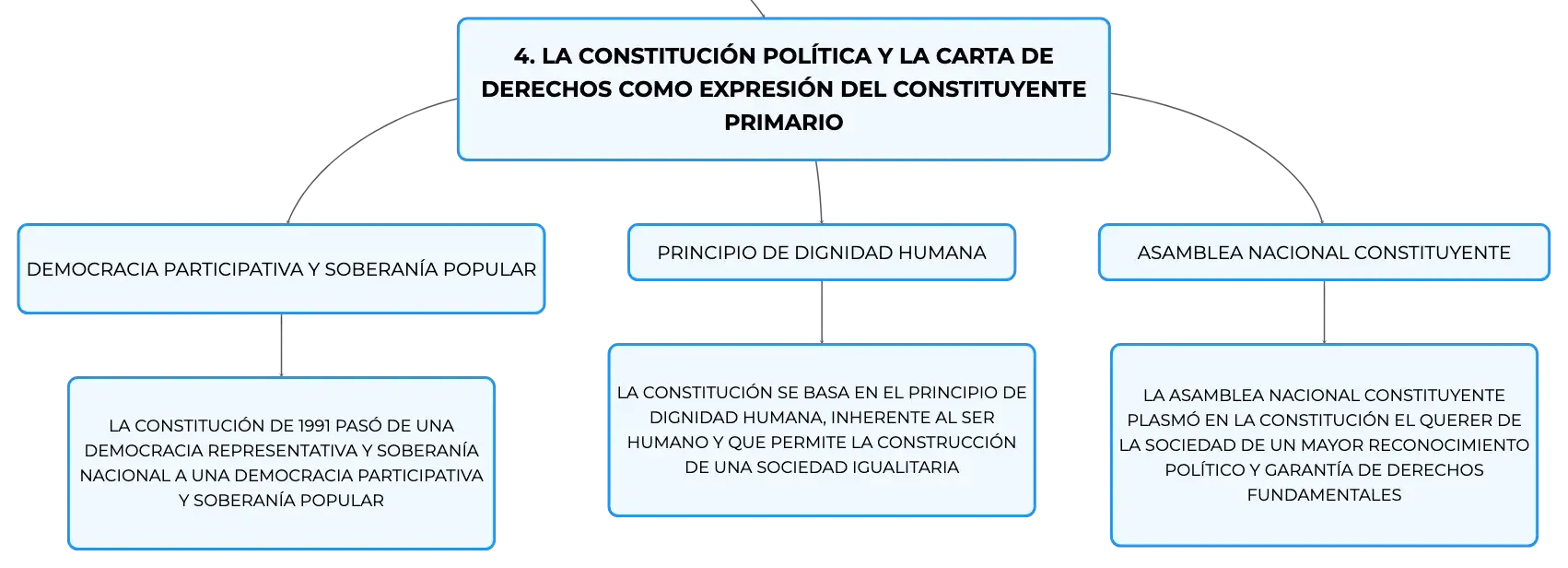 4. LA CONSTITUCIÓN POLÍTICA Y LA CARTA DE DERECHOS COMO EXPRESIÓN DEL CONSTITUYENTE PRIMARIO

DEMOCRACIA PARTICIPATIVA Y SOBERANÍA POPULAR

LA CONSTITUCIÓN DE 1991 PASÓ DE UNA DEMOCRACIA REPRESENTATIVA Y SOBERANÍA NACIONAL A UNA DEMOCRACIA PARTICIPATIVA Y SOBERANÍA POPULAR

PRINCIPIO DE DIGNIDAD HUMANA

LA CONSTITUCIÓN SE BASA EN EL PRINCIPIO DE DIGNIDAD HUMANA, INHERENTE AL SER HUMANO Y QUE PERMITE LA CONSTRUCCIÓN DE UNA SOCIEDAD IGUALITARIA

ASAMBLEA NACIONAL CONSTITUYENTE

LA ASAMBLEA NACIONAL CONSTITUYENTE PLASMÓ EN LA CONSTITUCIÓN EL QUERER DE LA SOCIEDAD DE UN MAYOR RECONOCIMIENTO POLÍTICO Y GARANTÍA DE DERECHOS FUNDAMENTALES